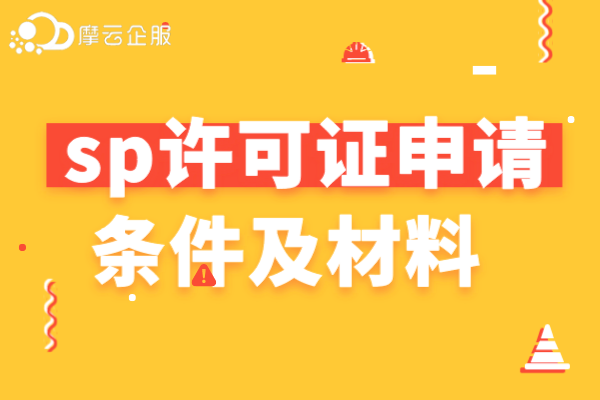 摩云企服

sp许可证申请
条件及材料